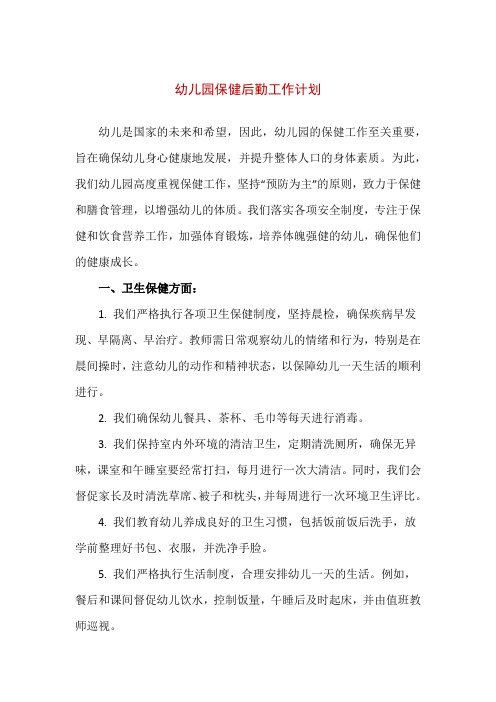 幼儿园保健后勤工作计划

幼儿是国家的未来和希望，因此，幼儿园的保健工作至关重要，旨在确保幼儿身心健康地发展，并提升整体人口的身体素质。为此，我们幼儿园高度重视保健工作，坚持“预防为主”的原则，致力于保健和膳食管理，以增强幼儿的体质。我们落实各项安全制度，专注于保健和饮食营养工作，加强体育锻炼，培养体魄强健的幼儿，确保他们的健康成长。

一、卫生保健方面：

1. 我们严格执行各项卫生保健制度，坚持晨检，确保疾病早发现、早隔离、早治疗。教师需日常观察幼儿的情绪和行为，特别是在晨间操时，注意幼儿的动作和精神状态，以保障幼儿一天生活的顺利进行。

2. 我们确保幼儿餐具、茶杯、毛巾等每天进行消毒。

3. 我们保持室内外环境的清洁卫生，定期清洗厕所，确保无异味，课室和午睡室要经常打扫，每月进行一次大清洁。同时，我们会督促家长及时清洗草席、被子和枕头，并每周进行一次环境卫生评比。

4. 我们教育幼儿养成良好的卫生习惯，包括饭前饭后洗手，放学前整理好书包、衣服，并洗净手脸。

5. 我们严格执行生活制度，合理安排幼儿一天的生活。例如，餐后和课间督促幼儿饮水，控制饭量，午睡后及时起床，并由值班教师巡视。